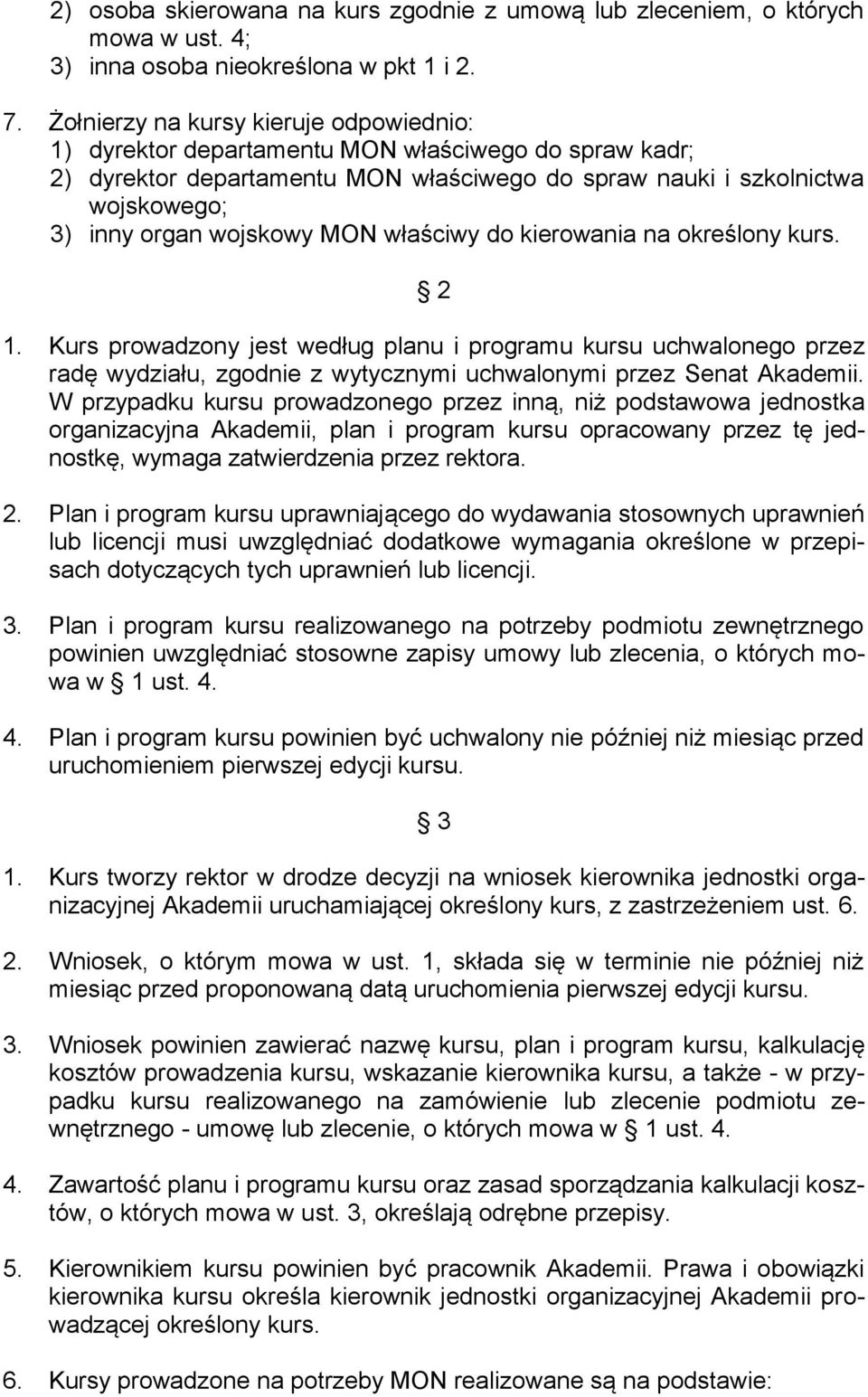 2) osoba skierowana na kurs zgodnie z umową lub zleceniem, o których mowa w ust. 4;
3) inna osoba nieokreślona w pkt 1 i 2.

7. Żołnierzy na kursy kieruje odpowiednio:
1) dyrektor departamentu MON właściwego do spraw kadr;
2) dyrektor departamentu MON właściwego do spraw nauki i szkolnictwa wojskowego;
3) inny organ wojskowy MON właściwy do kierowania na określony kurs.

§ 2

1. Kurs prowadzony jest według planu i programu kursu uchwalonego przez radę wydziału, zgodnie z wytycznymi uchwalonymi przez Senat Akademii. W przypadku kursu prowadzonego przez inną, niż podstawowa jednostka organizacyjna Akademii, plan i program kursu opracowany przez tę jednostkę, wymaga zatwierdzenia przez rektora.

2. Plan i program kursu uprawniającego do wydawania stosownych uprawnień lub licencji musi uwzględniać dodatkowe wymagania określone w przepisach dotyczących tych uprawnień lub licencji.

3. Plan i program kursu realizowanego na potrzeby podmiotu zewnętrznego powinien uwzględniać stosowne zapisy umowy lub zlecenia, o których mowa w § 1 ust. 4.

4. Plan i program kursu powinien być uchwalony nie później niż miesiąc przed uruchomieniem pierwszej edycji kursu.

§ 3

1. Kurs tworzy rektor w drodze decyzji na wniosek kierownika jednostki organizacyjnej Akademii uruchamiającej określony kurs, z zastrzeżeniem ust. 6.

2. Wniosek, o którym mowa w ust. 1, składa się w terminie nie później niż miesiąc przed proponowaną datą uruchomienia pierwszej edycji kursu.

3. Wniosek powinien zawierać nazwę kursu, plan i program kursu, kalkulację kosztów prowadzenia kursu, wskazanie kierownika kursu, a także - w przypadku kursu realizowanego na zamówienie lub zlecenie podmiotu zewnętrznego - umowę lub zlecenie, o których mowa w § 1 ust. 4.

4. Zawartość planu i programu kursu oraz zasad sporządzania kalkulacji kosztów, o których mowa w ust. 3, określają odrębne przepisy.

5. Kierownikiem kursu powinien być pracownik Akademii. Prawa i obowiązki kierownika kursu określa kierownik jednostki organizacyjnej Akademii prowadzącej określony kurs.

6. Kursy prowadzone na potrzeby MON realizowane są na podstawie: